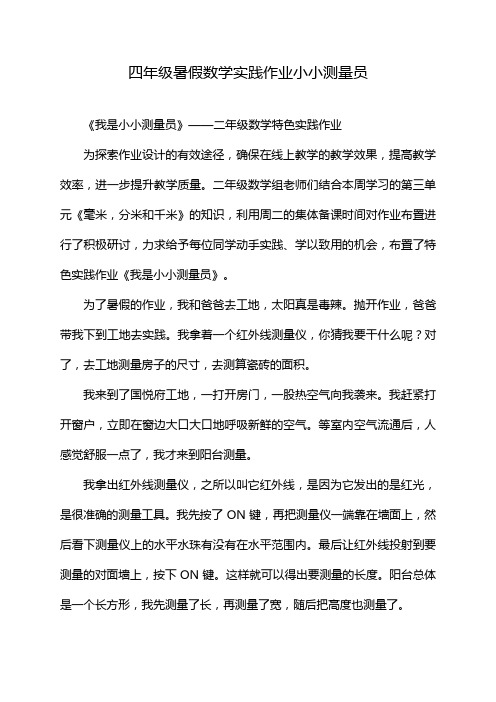 四年级暑假数学实践作业小小测量员

《我是小小测量员》——二年级数学特色实践作业

为探索作业设计的有效途径，确保在线上教学的教学效果，提高教学效率，进一步提升教学质量。二年级数学组老师们结合本周学习的第三单元《毫米，分米和千米》的知识，利用周二的集体备课时间对作业布置进行了积极研讨，力求给予每位同学动手实践、学以致用的机会，布置了特色实践作业《我是小小测量员》。

为了暑假的作业，我和爸爸去工地，太阳真是毒辣。抛开作业，爸爸带我下到工地去实践。我拿着一个红外线测量仪，你猜我要干什么呢？对了，去工地测量房子的尺寸，去测算瓷砖的面积。

我来到了国悦府工地，一打开房门，一股热空气向我袭来。我赶紧打开窗户，立即在窗边大口大口地呼吸新鲜的空气。等室内空气流通后，人感觉舒服一点了，我才来到阳台测量。

我拿出红外线测量仪，之所以叫它红外线，是因为它发出的是红光，是很准确的测量工具。我先按了 ON 键，再把测量仪一端靠在墙面上，然后看下测量仪上的水平水珠有没有在水平范围内。最后让红外线投射到要测量的对面墙上，按下 ON 键。这样就可以得出要测量的长度。阳台总体是一个长方形，我先测量了长，再测量了宽，随后把高度也测量了。